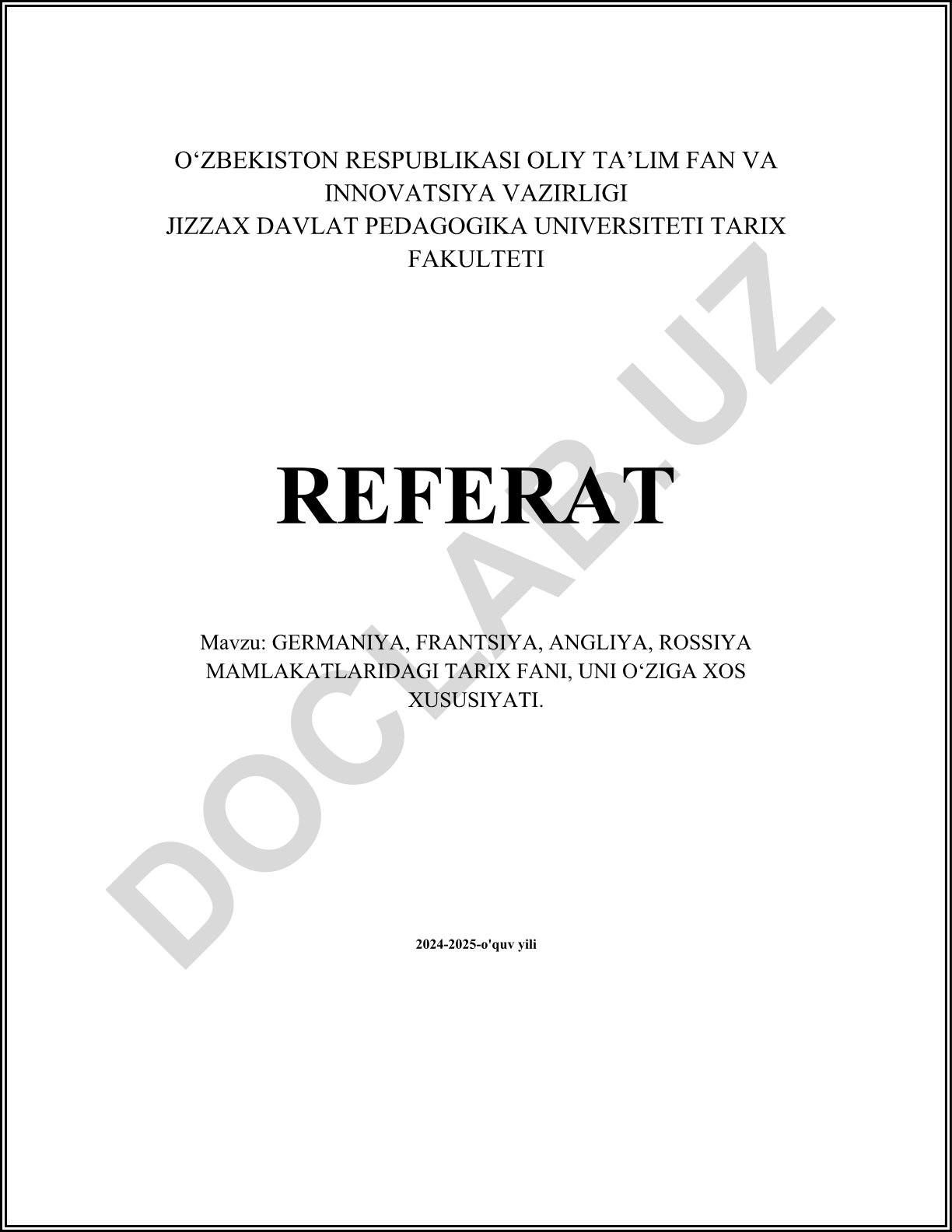 O‘ZBEKISTON RESPUBLIKASI OLIY TA’LIM FAN VA INNOVATSIYA VAZIRLIGI
JIZZAX DAVLAT PEDAGOGIKA UNIVERSITETI TARIX FAKULTETI

REFERAT

Mavzu: GERMANIYA, FRANTSIYA, ANGLIYA, ROSSIYA MAMLAKATLARIDAGI TARIX FANI, UNI O‘ZIGA XOS XUSUSIYATI.

2024-2025-o'quv yili

DOCLAB.UZ